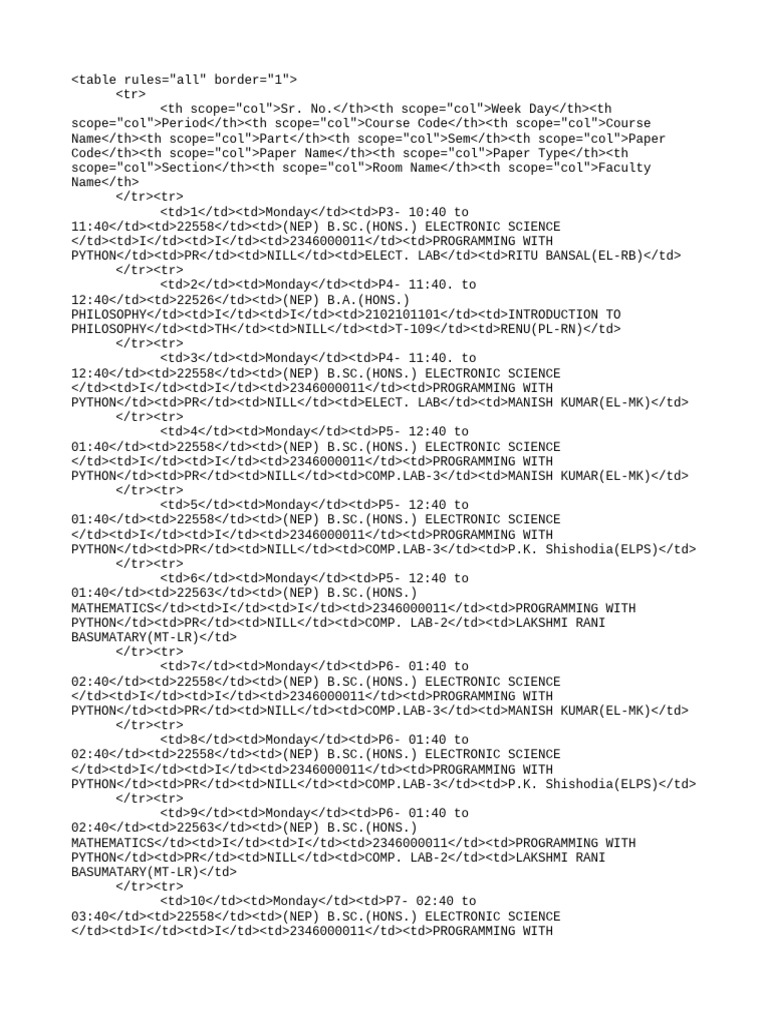 <table rules="all" border="1">
<tr>
<th scope="col">Sr. No.</th><th scope="col">Week Day</th><th scope="col">Period</th><th scope="col">Course Code</th><th scope="col">Course Name</th><th scope="col">Part</th><th scope="col">Sem</th><th scope="col">Paper Code</th><th scope="col">Paper Name</th><th scope="col">Paper Type</th><th scope="col">Section</th><th scope="col">Room Name</th><th scope="col">Faculty Name</th>
</tr><tr>
<td>1</td><td>Monday</td><td>P3- 10:40 to 11:40</td><td>22558</td><td>(NEP) B.SC.(HONS.) ELECTRONIC SCIENCE </td><td>I</td><td>I</td><td>2346000011</td><td>PROGRAMMING WITH PYTHON</td><td>PR</td><td>NILL</td><td>ELECT. LAB</td><td>RITU BANSAL(EL-RB)</td>
</tr><tr>
<td>2</td><td>Monday</td><td>P4- 11:40. to 12:40</td><td>22526</td><td>(NEP) B.A.(HONS.) PHILOSOPHY</td><td>I</td><td>I</td><td>2102101101</td><td>INTRODUCTION TO PHILOSOPHY</td><td>TH</td><td>NILL</td><td>T-109</td><td>RENU(PL-RN)</td>
</tr><tr>
<td>3</td><td>Monday</td><td>P4- 11:40. to 12:40</td><td>22558</td><td>(NEP) B.SC.(HONS.) ELECTRONIC SCIENCE </td><td>I</td><td>I</td><td>2346000011</td><td>PROGRAMMING WITH PYTHON</td><td>PR</td><td>NILL</td><td>ELECT. LAB</td><td>MANISH KUMAR(EL-MK)</td>
</tr><tr>
<td>4</td><td>Monday</td><td>P5- 12:40 to 01:40</td><td>22558</td><td>(NEP) B.SC.(HONS.) ELECTRONIC SCIENCE </td><td>I</td><td>I</td><td>2346000011</td><td>PROGRAMMING WITH PYTHON</td><td>PR</td><td>NILL</td><td>COMP.LAB-3</td><td>MANISH KUMAR(EL-MK)</td>
</tr><tr>
<td>5</td><td>Monday</td><td>P5- 12:40 to 01:40</td><td>22558</td><td>(NEP) B.SC.(HONS.) ELECTRONIC SCIENCE </td><td>I</td><td>I</td><td>2346000011</td><td>PROGRAMMING WITH PYTHON</td><td>PR</td><td>NILL</td><td>COMP.LAB-3</td><td>P.K. Shishodia(ELPS)</td>
</tr><tr>
<td>6</td><td>Monday</td><td>P5- 12:40 to 01:40</td><td>22563</td><td>(NEP) B.SC.(HONS.) MATHEMATICS</td><td>I</td><td>I</td><td>2346000011</td><td>PROGRAMMING WITH PYTHON</td><td>PR</td><td>NILL</td><td>COMP. LAB-2</td><td>LAKSHMI RANI BASUMATARY(MT-LR)</td>
</tr><tr>
<td>7</td><td>Monday</td><td>P6- 01:40 to 02:40</td><td>22558</td><td>(NEP) B.SC.(HONS.) ELECTRONIC SCIENCE </td><td>I</td><td>I</td><td>2346000011</td><td>PROGRAMMING WITH PYTHON</td><td>PR</td><td>NILL</td><td>COMP.LAB-3</td><td>MANISH KUMAR(EL-MK)</td>
</tr><tr>
<td>8</td><td>Monday</td><td>P6- 01:40 to 02:40</td><td>22558</td><td>(NEP) B.SC.(HONS.) ELECTRONIC SCIENCE </td><td>I</td><td>I</td><td>2346000011</td><td>PROGRAMMING WITH PYTHON</td><td>PR</td><td>NILL</td><td>COMP.LAB-3</td><td>P.K. Shishodia(ELPS)</td>
</tr><tr>
<td>9</td><td>Monday</td><td>P6- 01:40 to 02:40</td><td>22563</td><td>(NEP) B.SC.(HONS.) MATHEMATICS</td><td>I</td><td>I</td><td>2346000011</td><td>PROGRAMMING WITH PYTHON</td><td>PR</td><td>NILL</td><td>COMP. LAB-2</td><td>LAKSHMI RANI BASUMATARY(MT-LR)</td>
</tr><tr>
<td>10</td><td>Monday</td><td>P7- 02:40 to 03:40</td><td>22558</td><td>(NEP) B.SC.(HONS.) ELECTRONIC SCIENCE </td><td>I</td><td>I</td><td>2346000011</td><td>PROGRAMMING WITH